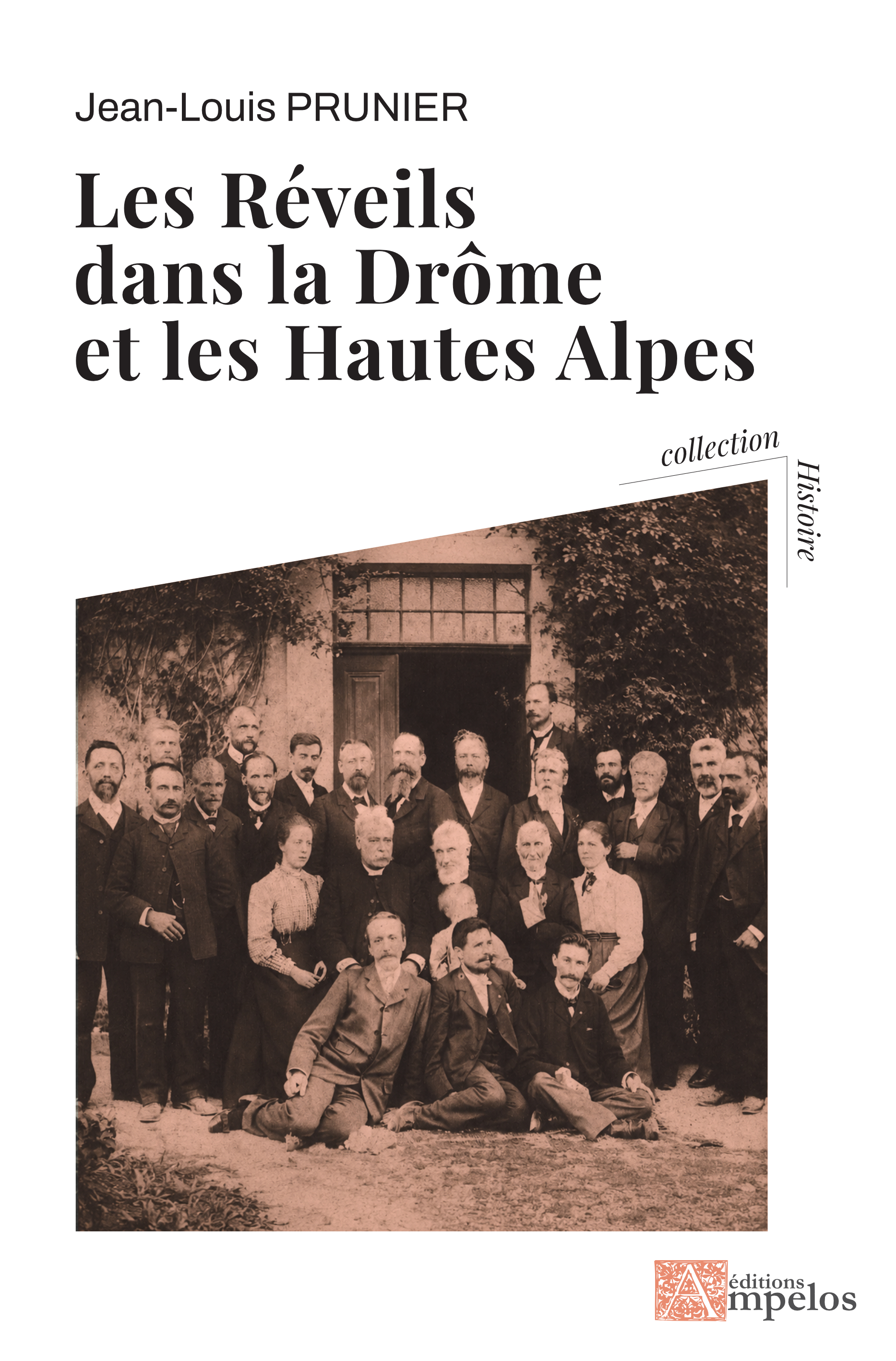 Jean-Louis PRUNIER

Les Réveils dans la Drôme et les Hautes Alpes

collection

Histoire

éditions
Ampelos